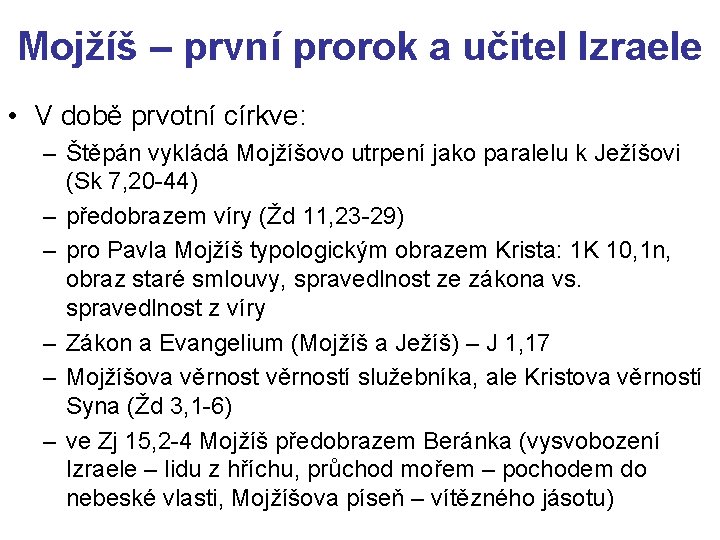 Mojžíš – první prorok a učitel Izraele

• V době prvotní církve:
– Štěpán vykládá Mojžíšovo utrpení jako paralelu k Ježíšovi (Sk 7,20-44)
– předobrazem víry (Žd 11,23-29)
– pro Pavla Mojžíš typologickým obrazem Krista: 1K 10,1n, obraz staré smlouvy, spravedlnost ze zákona vs. spravedlnost z víry
– Zákon a Evangelium (Mojžíš a Ježíš) – J 1,17
– Mojžíšova věrnost věrností služebníka, ale Kristova věrností Syna (Žd 3,1-6)
– ve Zj 15,2-4 Mojžíš předobrazem Beránka (vysvobození Izraele – lidu z hříchu, průchod mořem – pochodem do nebeské vlasti, Mojžíšova píseň – vítězného jásotu)